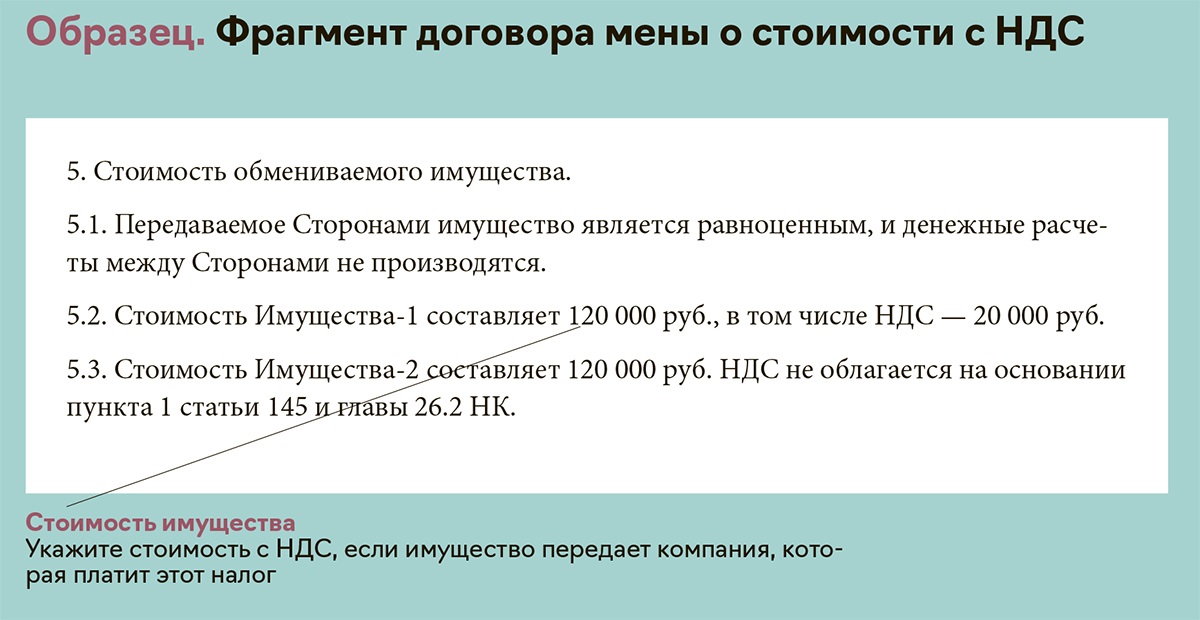 Образец. Фрагмент договора мены о стоимости с НДС

5. Стоимость обмениваемого имущества.

5.1. Передаваемое Сторонами имущество является равноценным, и денежные расчеты между Сторонами не производятся.

5.2. Стоимость Имущества-1 составляет 120 000 руб., в том числе НДС — 20 000 руб.

5.3. Стоимость Имущества-2 составляет 120 000 руб. НДС не облагается на основании пункта 1 статьи 145 и главы 26.2 НК.

Стоимость имущества
Укажите стоимость с НДС, если имущество передает компания, которая платит этот налог